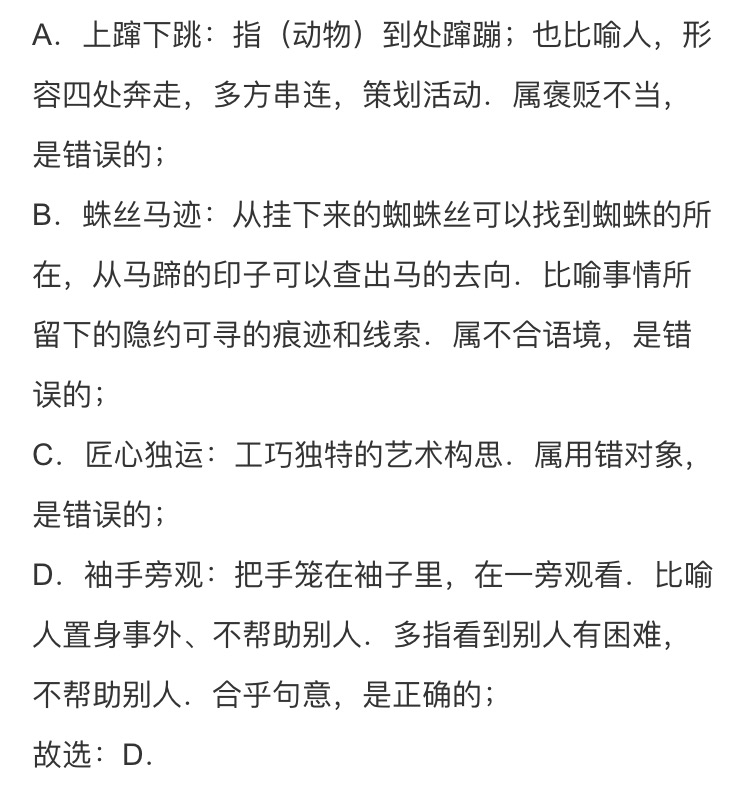 A．上蹿下跳：指（动物）到处蹿蹦；也比喻人，形容四处奔走，多方串连，策划活动．属褒贬不当，是错误的；

B．蛛丝马迹：从挂下来的蜘蛛丝可以找到蜘蛛的所在，从马蹄的印子可以查出马的去向．比喻事情所留下的隐约可寻的痕迹和线索．属不合语境，是错误的；

C．匠心独运：工巧独特的艺术构思．属用错对象，是错误的；

D．袖手旁观：把手笼在袖子里，在一旁观看．比喻人置身事外、不帮助别人．多指看到别人有困难，不帮助别人．合乎句意，是正确的；

故选：D．